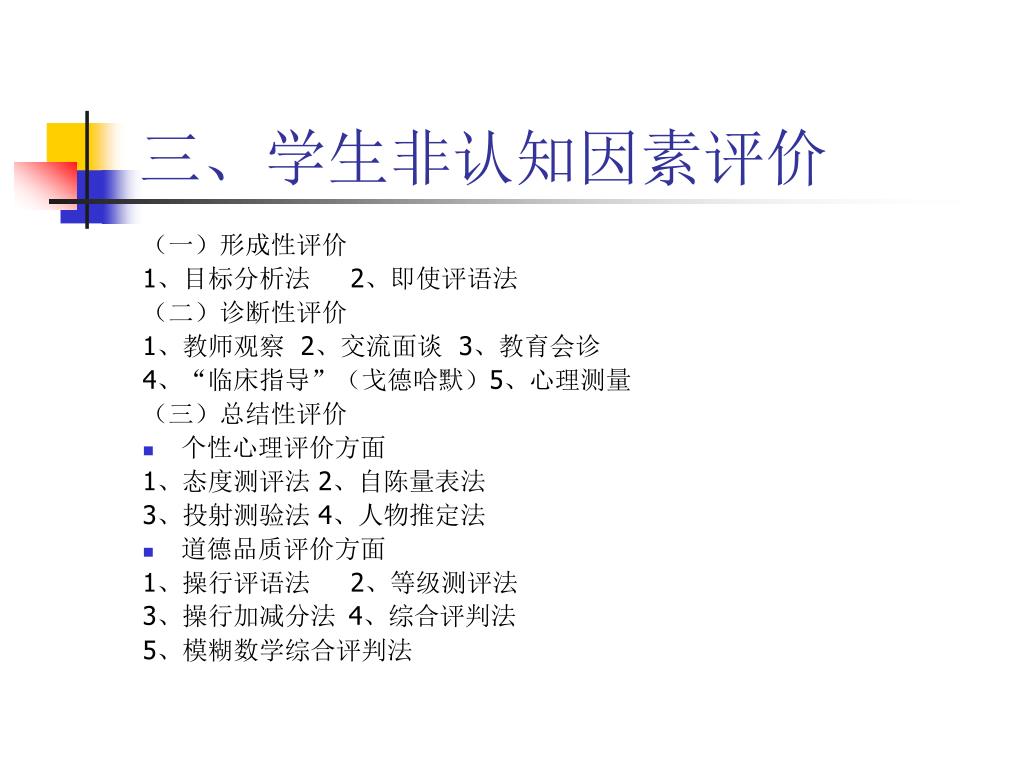 三、学生非认知因素评价

（一）形成性评价
1、目标分析法 2、即使评语法
（二）诊断性评价
1、教师观察 2、交流面谈 3、教育会诊
4、“临床指导”（戈德哈默）5、心理测量
（三）总结性评价
个性心理评价方面
1、态度测评法 2、自陈量表法
3、投射测验法 4、人物推定法
道德品质评价方面
1、操行评语法 2、等级测评法
3、操行加减分法 4、综合评判法
5、模糊数学综合评判法